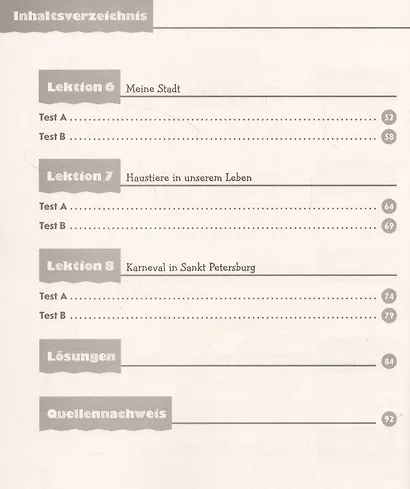 Inhaltsverzeichnis

Lektion 6 Meine Stadt

Test A 52
Test B 58

Lektion 7 Haustiere in unserem Leben

Test A 64
Test B 69

Lektion 8 Karneval in Sankt Petersburg

Test A 74
Test B 79

Lösungen 84

Quellennachweis 92